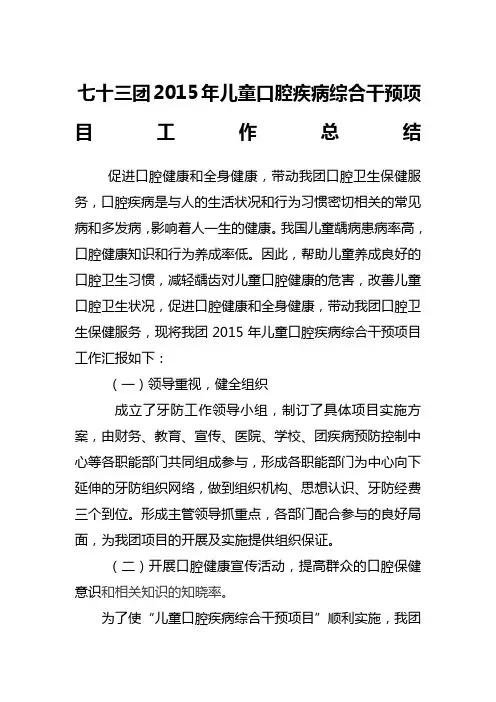 七十三团2015年儿童口腔疾病综合干预项目工作总结

促进口腔健康和全身健康，带动我团口腔卫生保健服务，口腔疾病是与人的生活状况和行为习惯密切相关的常见病和多发病，影响着人一生的健康。我国儿童龋病患病率高，口腔健康知识和行为养成率低。因此，帮助儿童养成良好的口腔卫生习惯，减轻龋齿对儿童口腔健康的危害，改善儿童口腔卫生状况，促进口腔健康和全身健康，带动我团口腔卫生保健服务，现将我团 2015 年儿童口腔疾病综合干预项目工作汇报如下：

（一）领导重视，健全组织

成立了牙防工作领导小组，制订了具体项目实施方案，由财务、教育、宣传、医院、学校、团疾病预防控制中心等各职能部门共同组成参与，形成各职能部门为中心向下延伸的牙防组织网络，做到组织机构、思想认识、牙防经费三个到位。形成主管领导抓重点，各部门配合参与的良好局面，为我团项目的开展及实施提供组织保证。

（二）开展口腔健康宣传活动，提高群众的口腔保健意识和相关知识的知晓率。

为了使“儿童口腔疾病综合干预项目”顺利实施，我团